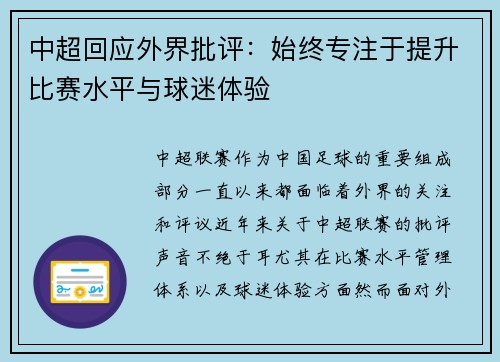 中超回应外界批评：始终专注于提升比赛水平与球迷体验

中超联赛作为中国足球的重要组成部分一直以来都面临着外界的关注和评议近年来关于中超联赛的批评声音不绝于耳尤其在比赛水平管理体系以及球迷体验方面然而面对外